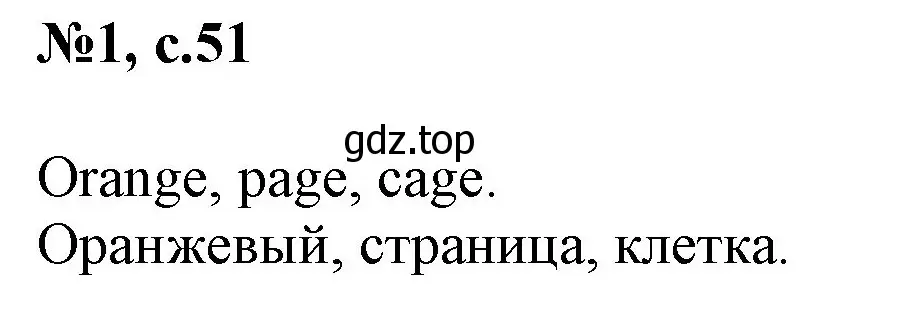 №1, с.51

gdz.top

Orange, page, cage.
Оранжевый, страница, клетка.